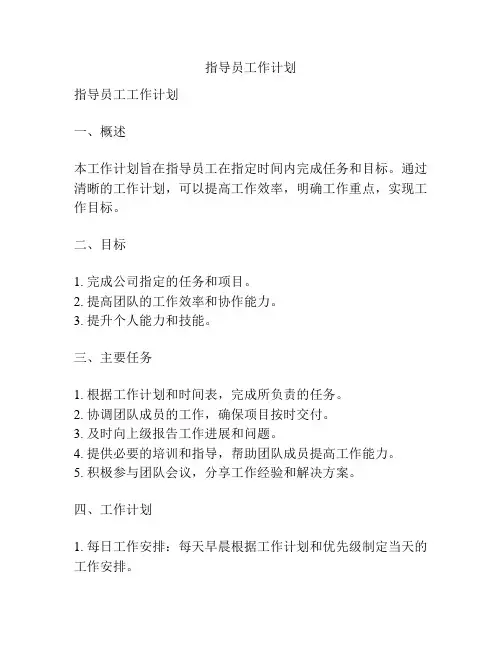 指导员工作计划

指导员工工作计划

一、概述

本工作计划旨在指导员工在指定时间内完成任务和目标。通过清晰的工作计划，可以提高工作效率，明确工作重点，实现工作目标。

二、目标

1. 完成公司指定的任务和项目。
2. 提高团队的工作效率和协作能力。
3. 提升个人能力和技能。

三、主要任务

1. 根据工作计划和时间表，完成所负责的任务。
2. 协调团队成员的工作，确保项目按时交付。
3. 及时向上级报告工作进展和问题。
4. 提供必要的培训和指导，帮助团队成员提高工作能力。
5. 积极参与团队会议，分享工作经验和解决方案。

四、工作计划

1. 每日工作安排：每天早晨根据工作计划和优先级制定当天的工作安排。